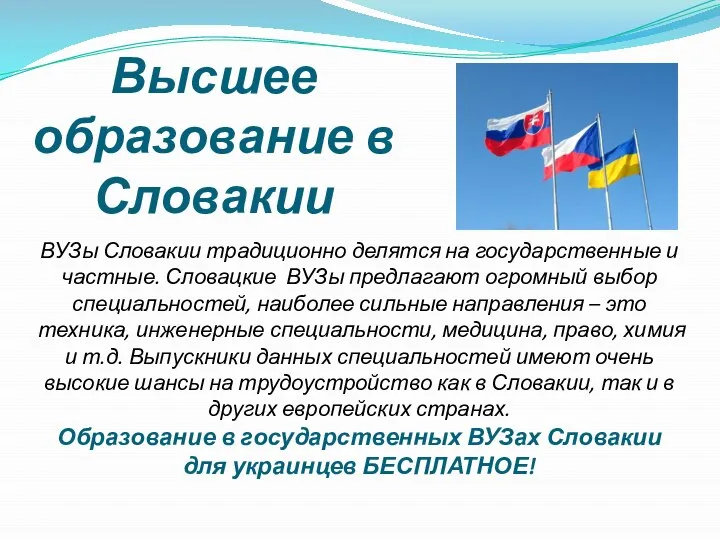 Высшее образование в Словакии

ВУЗы Словакии традиционно делятся на государственные и частные. Словацкие  ВУЗы предлагают огромный выбор специальностей, наиболее сильные направления – это техника, инженерные специальности, медицина, право, химия и т.д. Выпускники данных специальностей имеют очень высокие шансы на трудоустройство как в Словакии, так и в других европейских странах.

Образование в государственных ВУЗах Словакии для украинцев БЕСПЛАТНОЕ!